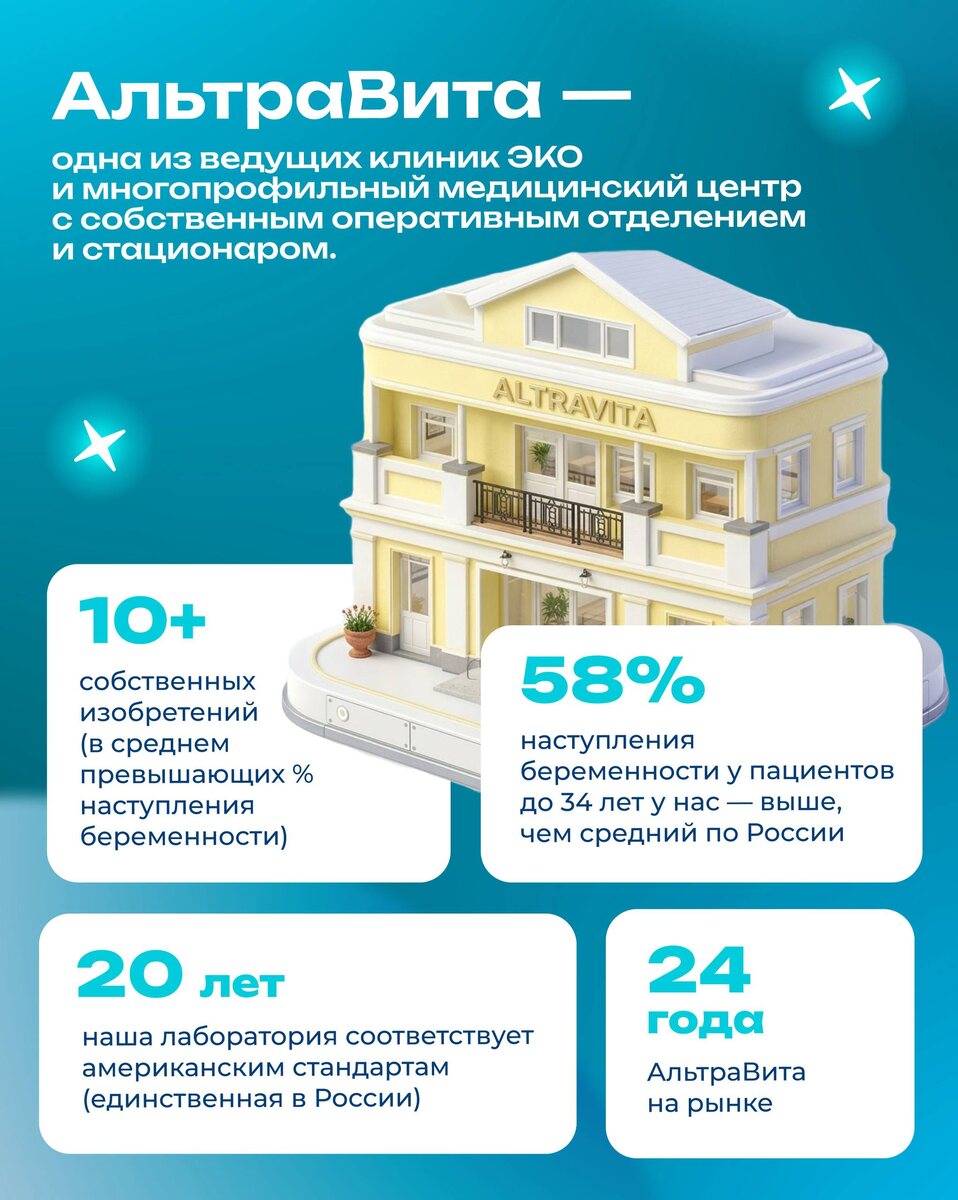 АльтраВита —

одна из ведущих клиник ЭКО и многопрофильный медицинский центр с собственным оперативным отделением и стационаром.

ALTRAVITA

10+

собственных изобретений (в среднем превышающих % наступления беременности)

58%

наступления беременности у пациентов до 34 лет у нас — выше, чем средний по России

20 лет

наша лаборатория соответствует американским стандартам (единственная в России)

24 года

АльтраВита на рынке